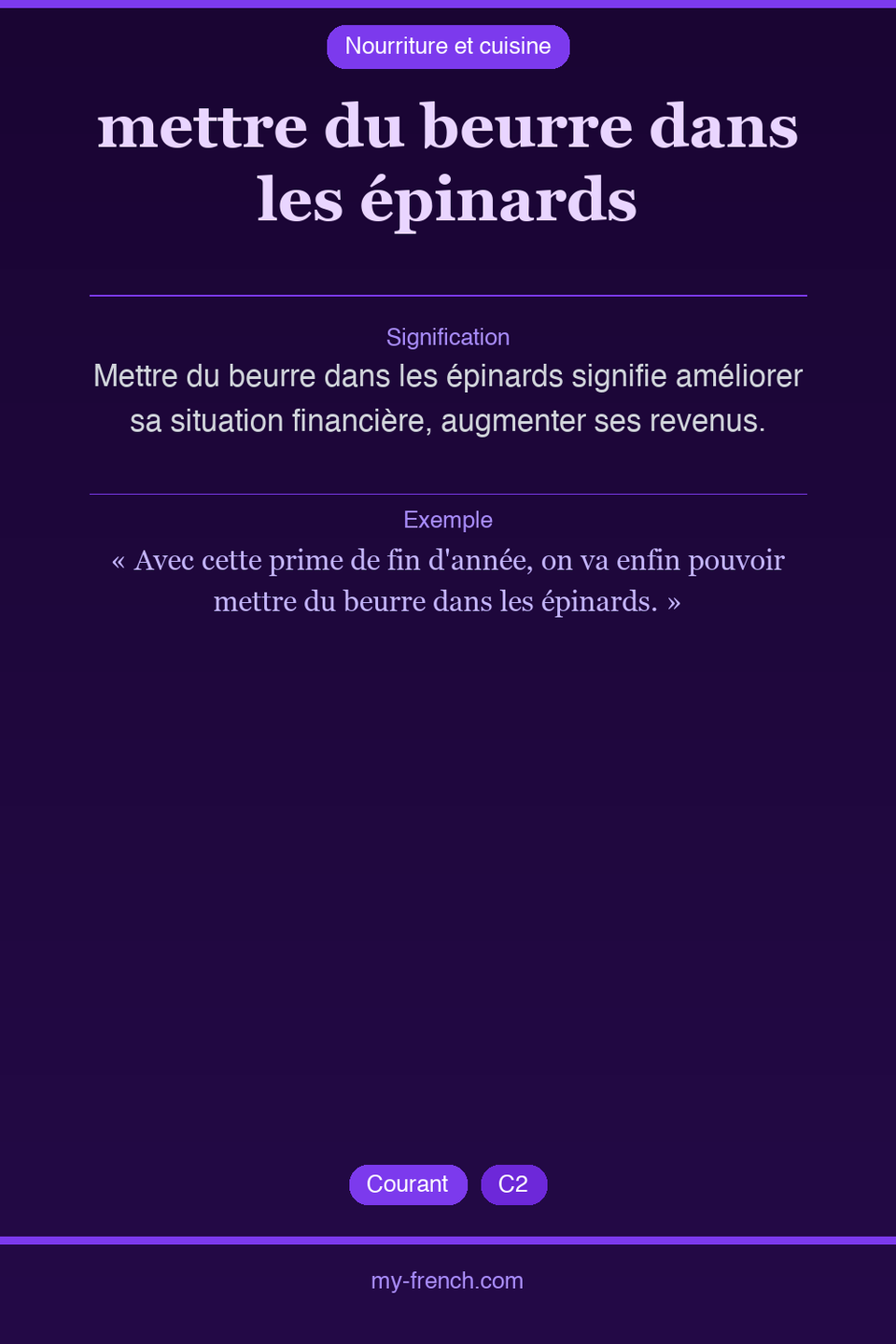 Nourriture et cuisine

mettre du beurre dans les épinards

Signification

Mettre du beurre dans les épinards signifie améliorer sa situation financière, augmenter ses revenus.

Exemple

« Avec cette prime de fin d'année, on va enfin pouvoir mettre du beurre dans les épinards. »

Courant

C2

my-french.com